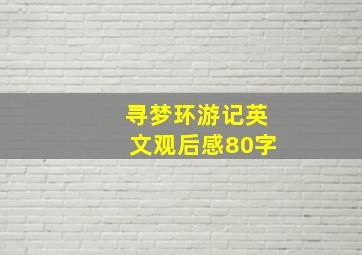 寻梦环游记英文观后感80字